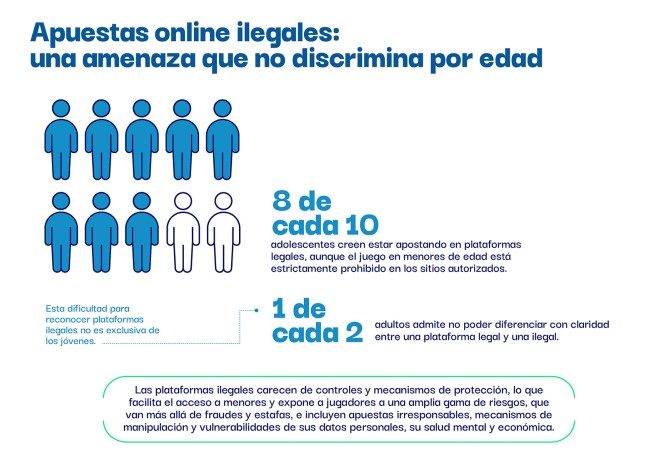 Apuestas online ilegales:
una amenaza que no discrimina por edad

8 de cada 10

adolescentes creen estar apostando en plataformas legales, aunque el juego en menores de edad está estrictamente prohibido en los sitios autorizados.

Esta dificultad para reconocer plataformas ilegales no es exclusiva de los jóvenes.

1 de cada 2

adultos admite no poder diferenciar con claridad entre una plataforma legal y una ilegal.

Las plataformas ilegales carecen de controles y mecanismos de protección, lo que facilita el acceso a menores y expone a jugadores a una amplia gama de riesgos, que van más allá de fraudes y estafas, e incluyen apuestas irresponsables, mecanismos de manipulación y vulnerabilidades de sus datos personales, su salud mental y económica.